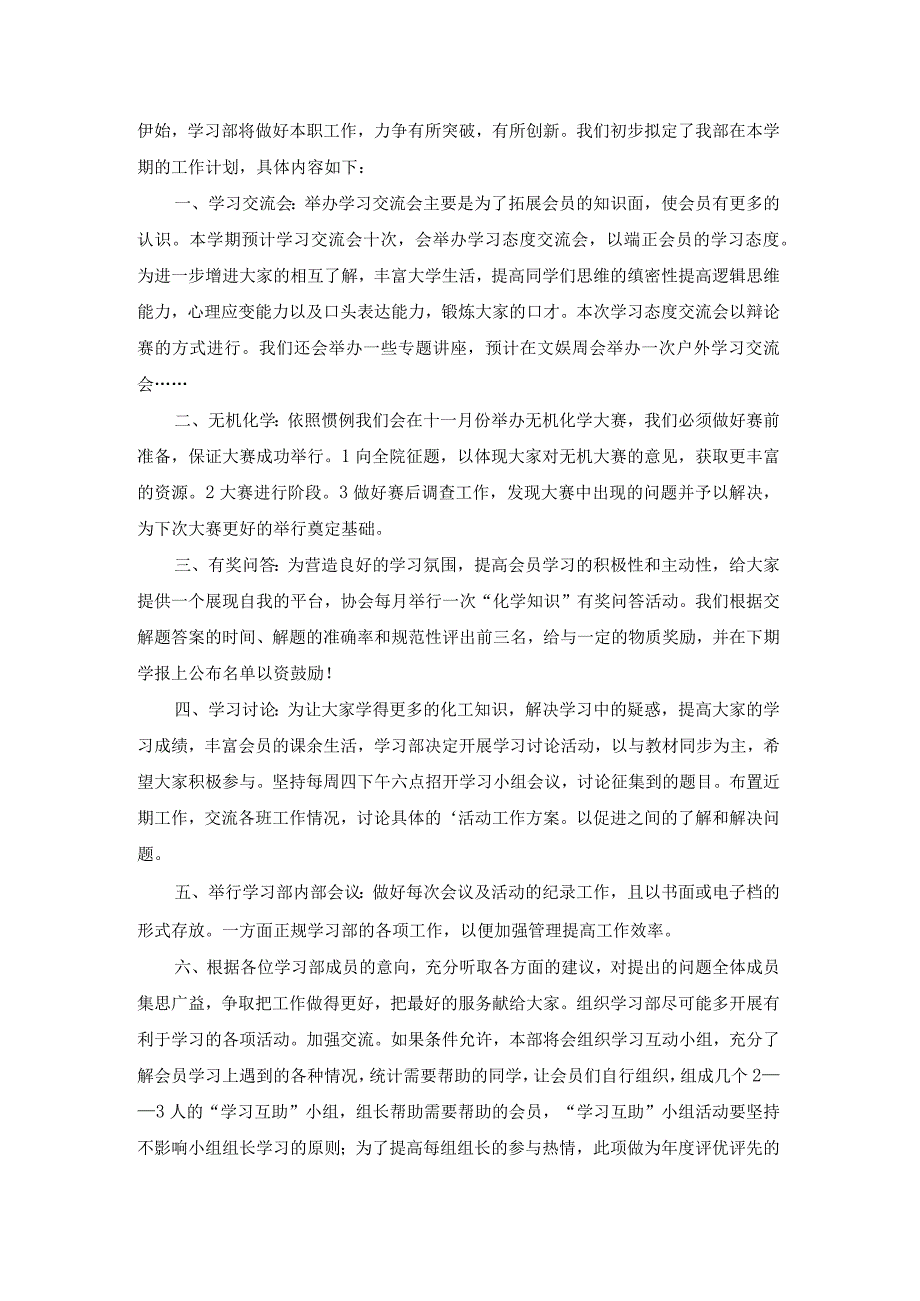 伊始，学习部将做好本职工作，力争有所突破，有所创新。我们初步拟定了我部在本学期的工作计划，具体内容如下：

一、学习交流会：举办学习交流会主要是为了拓展会员的知识面，使会员有更多的认识。本学期预计学习交流会十次，会举办学习态度交流会，以端正会员的学习态度。为进一步增进大家的相互了解，丰富大学生活，提高同学们思维的缜密性提高逻辑思维能力，心理应变能力以及口头表达能力，锻炼大家的口才。本次学习态度交流会以辩论赛的方式进行。我们还会举办一些专题讲座，预计在文娱周会举办一次户外学习交流会……

二、无机化学：依照惯例我们会在十一月份举办无机化学大赛，我们必须做好赛前准备，保证大赛成功举行。1 向全院征题，以体现大家对无机大赛的意见，获取更丰富的资源。2 大赛进行阶段。3 做好赛后调查工作，发现大赛中出现的问题并予以解决，为下次大赛更好的举行奠定基础。

三、有奖问答：为营造良好的学习氛围，提高会员学习的积极性和主动性，给大家提供一个展现自我的平台，协会每月举行一次“化学知识”有奖问答活动。我们根据交解题答案的时间、解题的准确率和规范性评出前三名，给与一定的物质奖励，并在下期学报上公布名单以资鼓励！

四、学习讨论：为让大家学得更多的化工知识，解决学习中的疑惑，提高大家的学习成绩，丰富会员的课余生活，学习部决定开展学习讨论活动，以与教材同步为主，希望大家积极参与。坚持每周四下午六点招开学习小组会议，讨论征集到的题目。布置近期工作，交流各班工作情况，讨论具体的‘活动工作方案。以促进之间的了解和解决问题。

五、举行学习部内部会议：做好每次会议及活动的纪录工作，且以书面或电子档的形式存放。一方面正规学习部的各项工作，以便加强管理提高工作效率。

六、根据各位学习部成员的意向，充分听取各方面的建议，对提出的问题全体成员集思广益，争取把工作做得更好，把最好的服务献给大家。组织学习部尽可能多开展有利于学习的各项活动。加强交流。如果条件允许，本部将会组织学习互动小组，充分了解会员学习上遇到的各种情况，统计需要帮助的同学，让会员们自行组织，组成几个 2——3 人的“学习互助”小组，组长帮助需要帮助的会员，“学习互助”小组活动要坚持不影响小组组长学习的原则；为了提高每组组长的参与热情，此项做为年度评优评先的